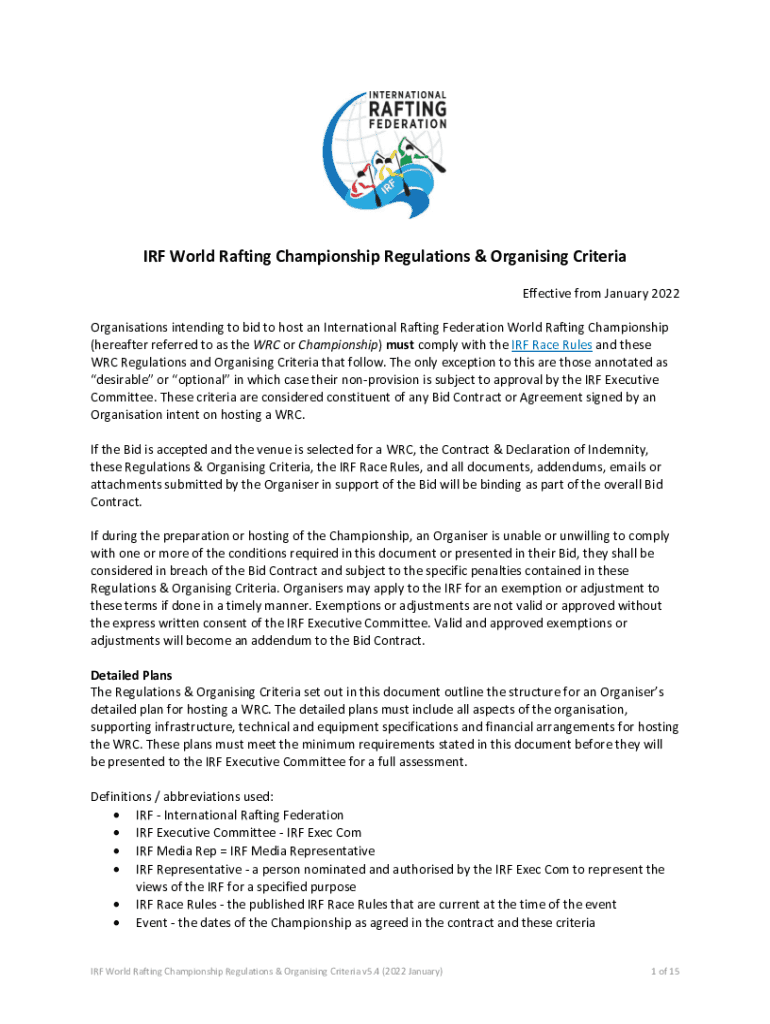 INTERNATIONAL RAFTING FEDERATION

IRF

IRF World Rafting Championship Regulations & Organising Criteria

Effective from January 2022

Organisations intending to bid to host an International Rafting Federation World Rafting Championship (hereafter referred to as the WRC or Championship) must comply with the IRF Race Rules and these WRC Regulations and Organising Criteria that follow. The only exception to this are those annotated as "desirable" or "optional" in which case their non-provision is subject to approval by the IRF Executive Committee. These criteria are considered constituent of any Bid Contract or Agreement signed by an Organisation intent on hosting a WRC.

If the Bid is accepted and the venue is selected for a WRC, the Contract & Declaration of Indemnity, these Regulations & Organising Criteria, the IRF Race Rules, and all documents, addendums, emails or attachments submitted by the Organiser in support of the Bid will be binding as part of the overall Bid Contract.

If during the preparation or hosting of the Championship, an Organiser is unable or unwilling to comply with one or more of the conditions required in this document or presented in their Bid, they shall be considered in breach of the Bid Contract and subject to the specific penalties contained in these Regulations & Organising Criteria. Organisers may apply to the IRF for an exemption or adjustment to these terms if done in a timely manner. Exemptions or adjustments are not valid or approved without the express written consent of the IRF Executive Committee. Valid and approved exemptions or adjustments will become an addendum to the Bid Contract.

Detailed Plans
The Regulations & Organising Criteria set out in this document outline the structure for an Organiser's detailed plan for hosting a WRC. The detailed plans must include all aspects of the organisation, supporting infrastructure, technical and equipment specifications and financial arrangements for hosting the WRC. These plans must meet the minimum requirements stated in this document before they will be presented to the IRF Executive Committee for a full assessment.

Definitions / abbreviations used:
• IRF - International Rafting Federation
• IRF Executive Committee - IRF Exec Com
• IRF Media Rep = IRF Media Representative
• IRF Representative - a person nominated and authorised by the IRF Exec Com to represent the views of the IRF for a specified purpose
• IRF Race Rules - the published IRF Race Rules that are current at the time of the event
• Event - the dates of the Championship as agreed in the contract and these criteria

IRF World Rafting Championship Regulations & Organising Criteria v5.4 (2022 January)

1 of 15